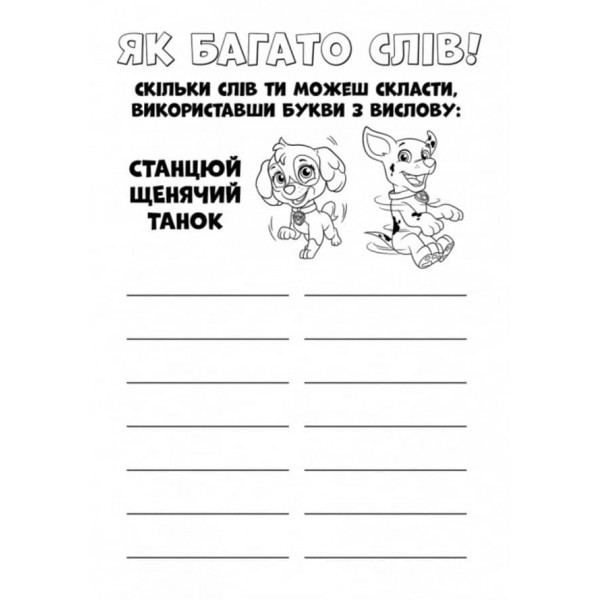 ЯК БАГАТО СЛІВ!

СКІЛЬКИ СЛІВ ТИ МОЖЕШ СКЛАСТИ, ВИКОРИСТАВШИ БУКВИ З ВИСЛОВУ:

СТАНЦЮЙ ЩЕНЯЧИЙ ТАНОК